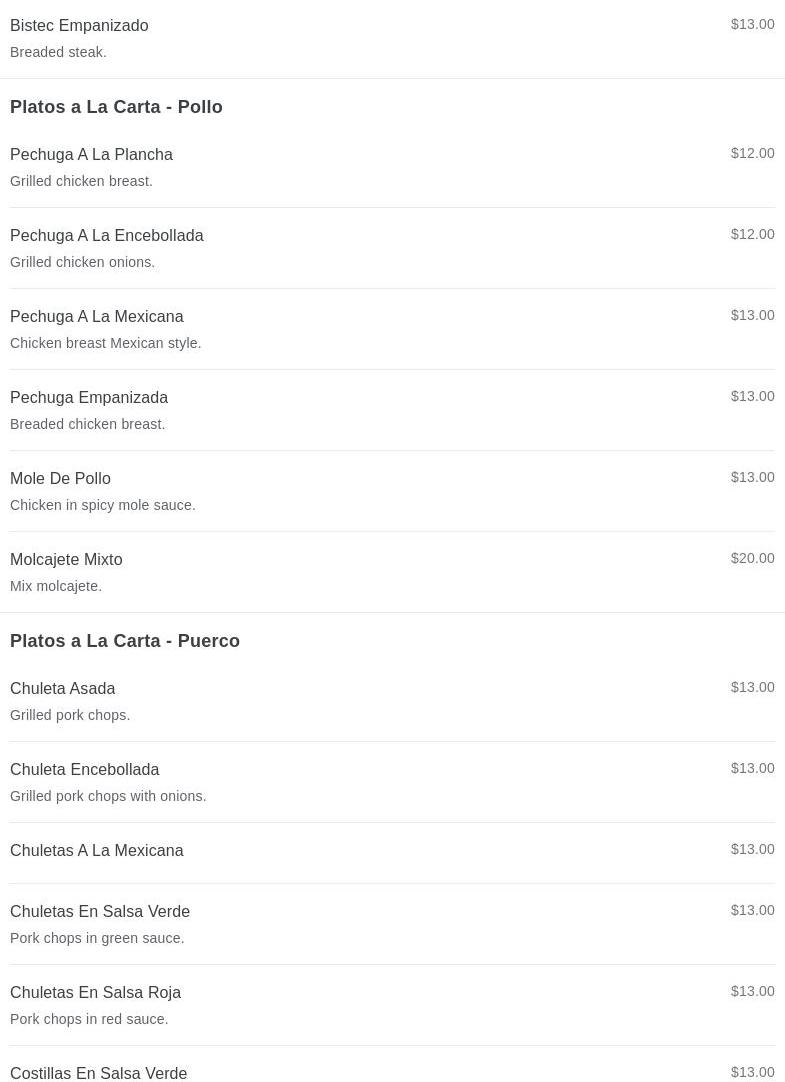 Bistec Empanizado
$13.00
Breaded steak.

Platos a La Carta - Pollo

Pechuga A La Plancha
$12.00
Grilled chicken breast.

Pechuga A La Encebollada
$12.00
Grilled chicken onions.

Pechuga A La Mexicana
$13.00
Chicken breast Mexican style.

Pechuga Empanizada
$13.00
Breaded chicken breast.

Mole De Pollo
$13.00
Chicken in spicy mole sauce.

Molcajete Mixto
$20.00
Mix molcajete.

Platos a La Carta - Puerco

Chuleta Asada
$13.00
Grilled pork chops.

Chuleta Encebollada
$13.00
Grilled pork chops with onions.

Chuletas A La Mexicana
$13.00

Chuletas En Salsa Verde
$13.00
Pork chops in green sauce.

Chuletas En Salsa Roja
$13.00
Pork chops in red sauce.

Costillas En Salsa Verde
$13.00